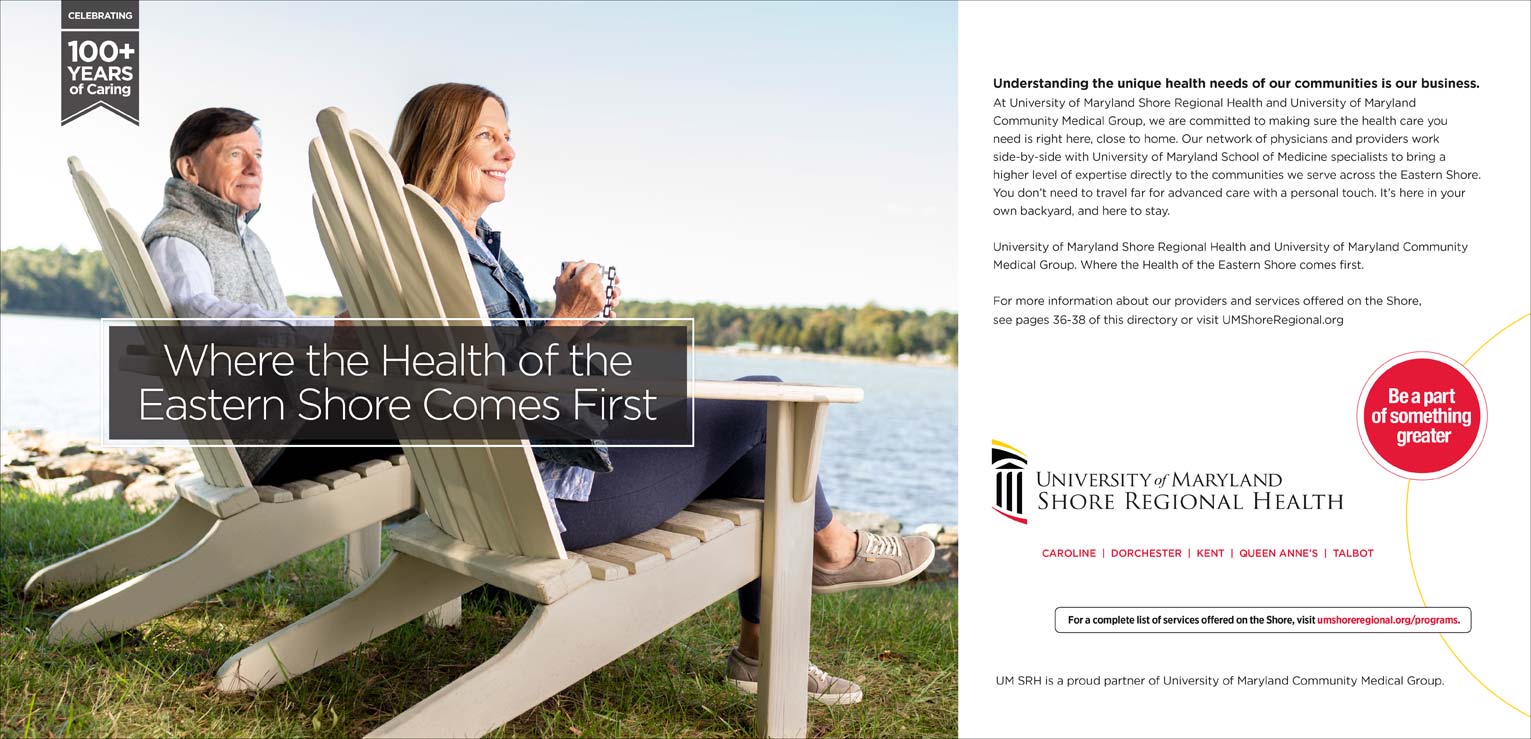 CELEBRATING
100+ YEARS of Caring

Where the Health of the Eastern Shore Comes First

**Understanding the unique health needs of our communities is our business.**
At University of Maryland Shore Regional Health and University of Maryland Community Medical Group, we are committed to making sure the health care you need is right here, close to home. Our network of physicians and providers work side-by-side with University of Maryland School of Medicine specialists to bring a higher level of expertise directly to the communities we serve across the Eastern Shore. You don't need to travel far for advanced care with a personal touch. It's here in your own backyard, and here to stay.

University of Maryland Shore Regional Health and University of Maryland Community Medical Group. Where the Health of the Eastern Shore comes first.

For more information about our providers and services offered on the Shore, see pages 36-38 of this directory or visit UMShoreRegional.org

Be a part of something greater

UNIVERSITY of MARYLAND
SHORE REGIONAL HEALTH

CAROLINE | DORCHESTER | KENT | QUEEN ANNE'S | TALBOT

For a complete list of services offered on the Shore, visit umshoreregional.org/programs.

UM SRH is a proud partner of University of Maryland Community Medical Group.